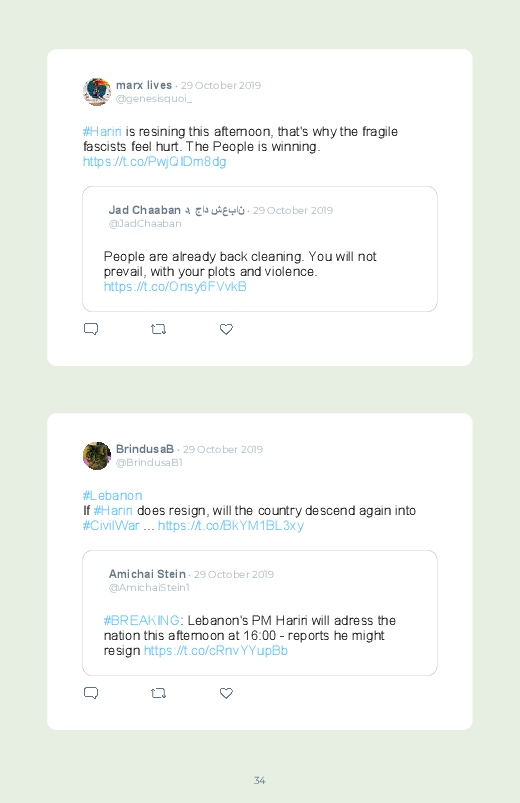 marx lives · 29 October 2019
@genesisquoi_

#Hariri is resining this afternoon, that's why the fragile fascists feel hurt. The People is winning. https://t.co/PwjQIDm8dg

Jad Chaaban جاد شعبان · 29 October 2019
@JadChaaban

People are already back cleaning. You will not prevail, with your plots and violence. https://t.co/Onsy6FVvkB

BrindusaB · 29 October 2019
@BrindusaB1

#Lebanon
If #Hariri does resign, will the country descend again into #CivilWar ... https://t.co/BkYM1BL3xy

Amichai Stein · 29 October 2019
@AmichaiStein1

#BREAKING: Lebanon's PM Hariri will adress the nation this afternoon at 16:00 - reports he might resign https://t.co/cRnvYYupBb

34